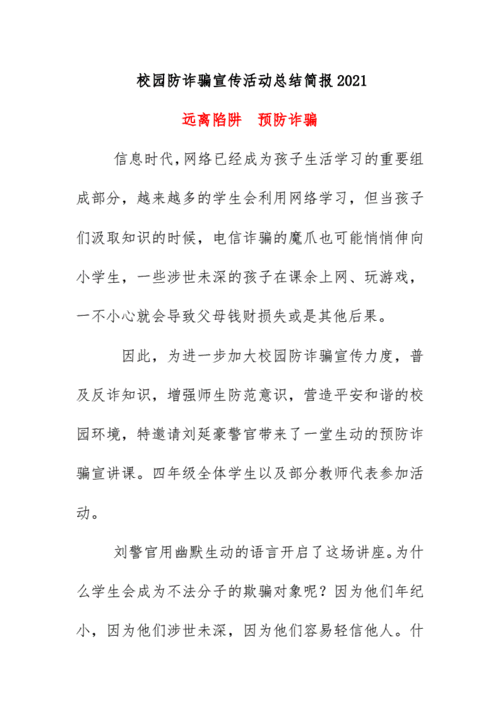 校园防诈骗宣传活动总结简报2021

远离陷阱　预防诈骗

信息时代,网络已经成为孩子生活学习的重要组成部分，越来越多的学生会利用网络学习，但当孩子们汲取知识的时候，电信诈骗的魔爪也可能悄悄伸向小学生，一些涉世未深的孩子在课余上网、玩游戏，一不小心就会导致父母钱财损失或是其他后果。

因此，为进一步加大校园防诈骗宣传力度，普及反诈知识，增强师生防范意识，营造平安和谐的校园环境，特邀请刘延豪警官带来了一堂生动的预防诈骗宣讲课。四年级全体学生以及部分教师代表参加活动。

刘警官用幽默生动的语言开启了这场讲座。为什么学生会成为不法分子的欺骗对象呢？因为他们年纪小，因为他们涉世未深，因为他们容易轻信他人。什